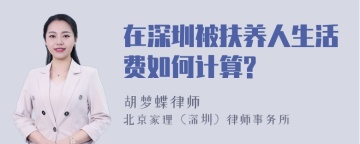 在深圳被扶养人生活费如何计算?

胡梦蝶律师

北京家理（深圳）律师事务所